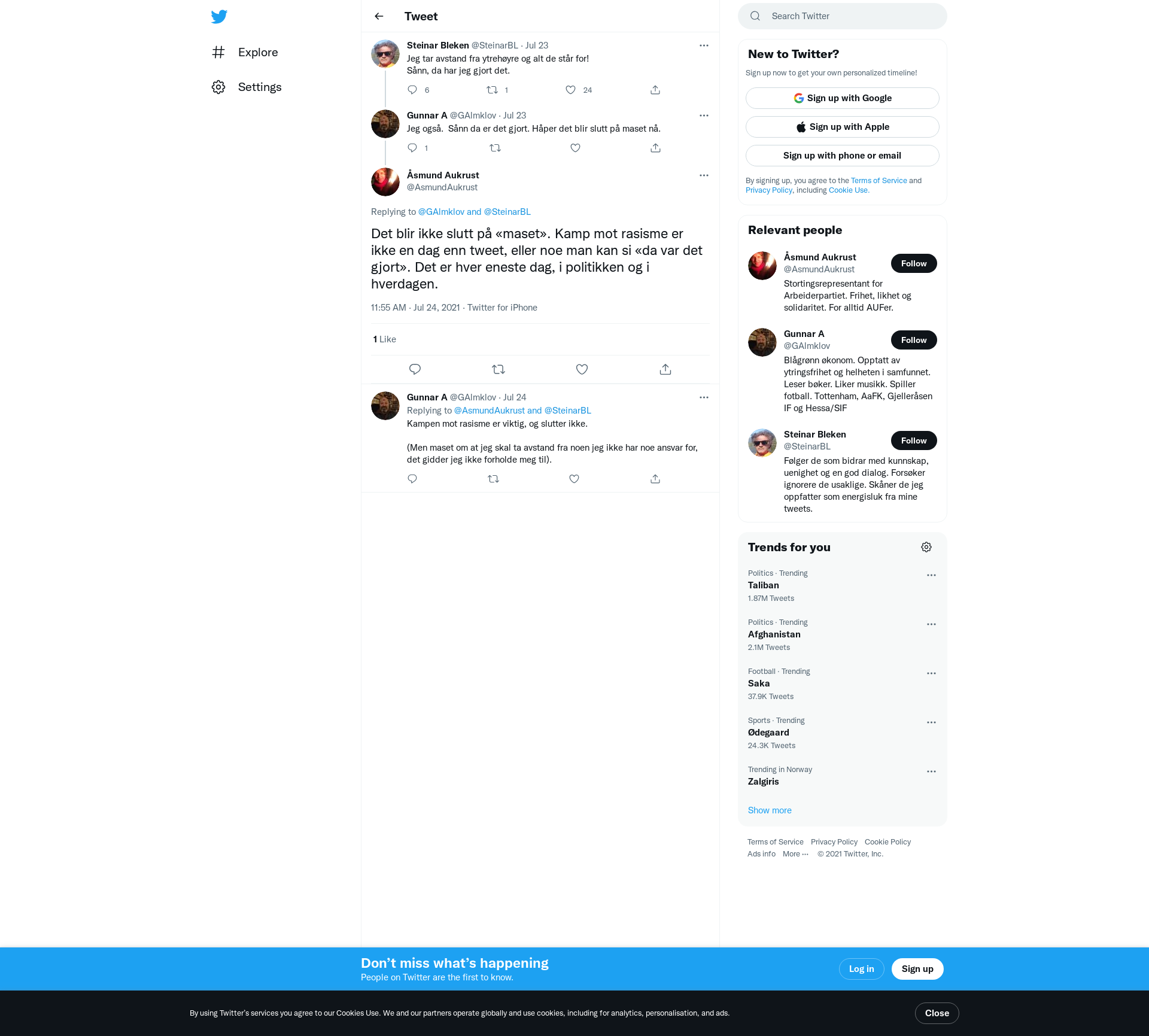 Explore

Settings

Tweet

Steinar Bleken @SteinarBL · Jul 23
Jeg tar avstand fra ytrehøyre og alt de står for!
Sånn, da har jeg gjort det.

6 1 24

Gunnar A @GAlmklov · Jul 23
Jeg også. Sånn da er det gjort. Håper det blir slutt på maset nå.

1

Åsmund Aukrust
@AsmundAukrust

Replying to @GAlmklov and @SteinarBL

Det blir ikke slutt på «maset». Kamp mot rasisme er ikke en dag enn tweet, eller noe man kan si «da var det gjort». Det er hver eneste dag, i politikken og i hverdagen.

11:55 AM · Jul 24, 2021 · Twitter for iPhone

1 Like

Gunnar A @GAlmklov · Jul 24
Replying to @AsmundAukrust and @SteinarBL
Kampen mot rasisme er viktig, og slutter ikke.

(Men maset om at jeg skal ta avstand fra noen jeg ikke har noe ansvar for, det gidder jeg ikke forholde meg til).

Search Twitter

New to Twitter?
Sign up now to get your own personalized timeline!
Sign up with Google
Sign up with Apple
Sign up with phone or email
By signing up, you agree to the Terms of Service and Privacy Policy, including Cookie Use.

Relevant people

Åsmund Aukrust
@AsmundAukrust
Follow
Stortingsrepresentant for Arbeiderpartiet. Frihet, likhet og solidaritet. For alltid AUFer.

Gunnar A
@GAlmklov
Follow
Blågrønn økonom. Opptatt av ytringsfrihet og helheten i samfunnet. Leser bøker. Liker musikk. Spiller fotball. Tottenham, AaFK, Gjelleråsen IF og Hessa/SIF

Steinar Bleken
@SteinarBL
Follow
Følger de som bidrar med kunnskap, uenighet og en god dialog. Forsøker ignorere de usaklige. Skåner de jeg oppfatter som energisluk fra mine tweets.

Trends for you

Politics · Trending
Taliban
1.87M Tweets

Politics · Trending
Afghanistan
2.1M Tweets

Football · Trending
Saka
37.9K Tweets

Sports · Trending
Ødegaard
24.3K Tweets

Trending in Norway
Zalgiris

Show more

Terms of Service Privacy Policy Cookie Policy
Ads info More ··· © 2021 Twitter, Inc.

Don’t miss what’s happening
People on Twitter are the first to know.
Log in
Sign up

By using Twitter’s services you agree to our Cookies Use. We and our partners operate globally and use cookies, including for analytics, personalisation, and ads.
Close